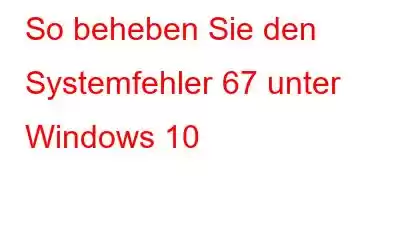 So beheben Sie den Systemfehler 67 unter Windows 10